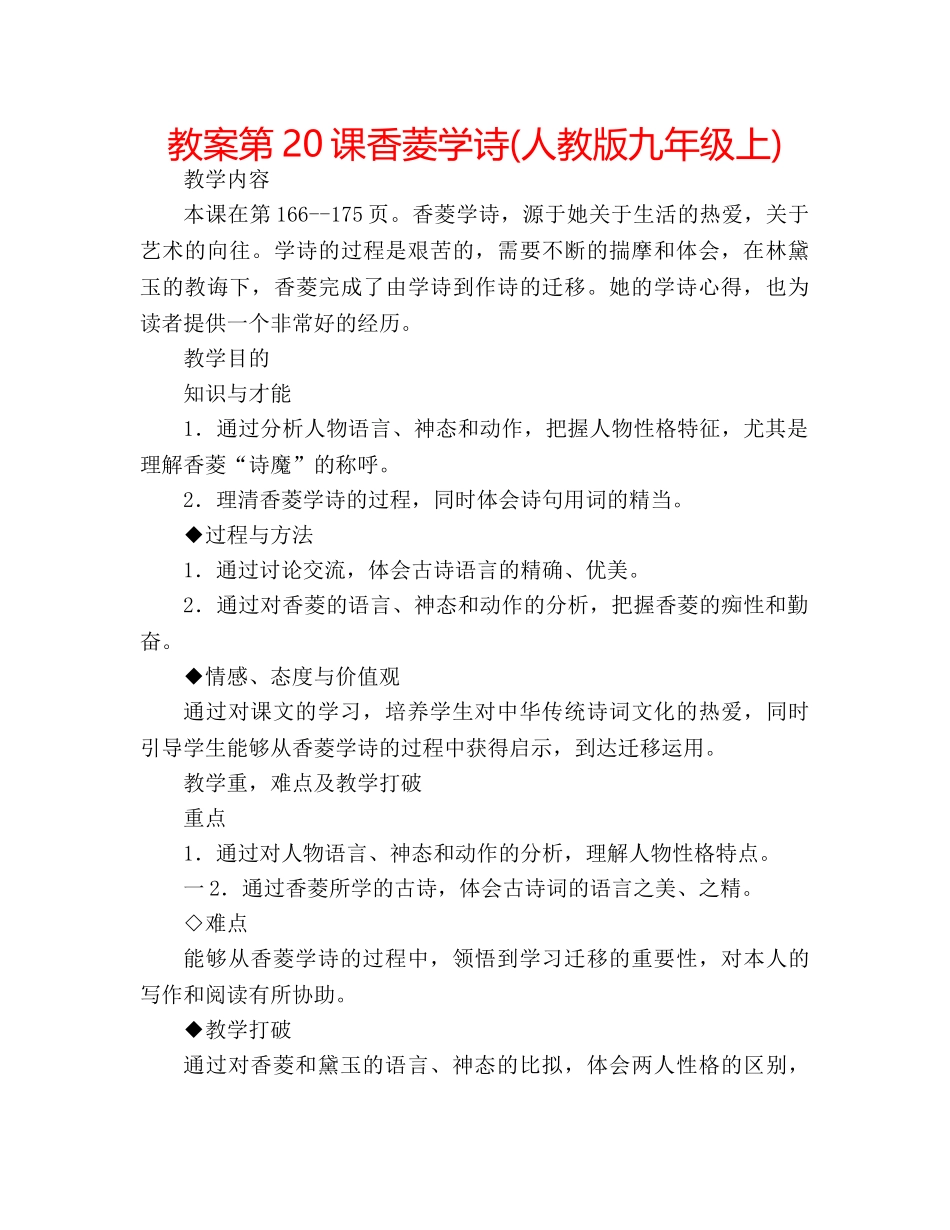 教案第20课香菱学诗(人教版九年级上)

教学内容

本课在第166--175页。香菱学诗，源于她关于生活的热爱，关于艺术的向往。学诗的过程是艰苦的，需要不断的揣摩和体会，在林黛玉的教诲下，香菱完成了由学诗到作诗的迁移。她的学诗心得，也为读者提供一个非常好的经历。

教学目的

知识与才能

1．通过分析人物语言、神态和动作，把握人物性格特征，尤其是理解香菱“诗魔”的称呼。

2．理清香菱学诗的过程，同时体会诗句用词的精当。

◆过程与方法

1．通过讨论交流，体会古诗语言的精确、优美。

2．通过对香菱的语言、神态和动作的分析，把握香菱的痴性和勤奋。

◆情感、态度与价值观

通过对课文的学习，培养学生对中华传统诗词文化的热爱，同时引导学生能够从香菱学诗的过程中获得启示，到达迁移运用。

教学重，难点及教学打破

重点

1．通过对人物语言、神态和动作的分析，理解人物性格特点。

一2．通过香菱所学的古诗，体会古诗词的语言之美、之精。

◇难点

能够从香菱学诗的过程中，领悟到学习迁移的重要性，对本人的写作和阅读有所协助。

◆教学打破

通过对香菱和黛玉的语言、神态的比拟，体会两人性格的区别，